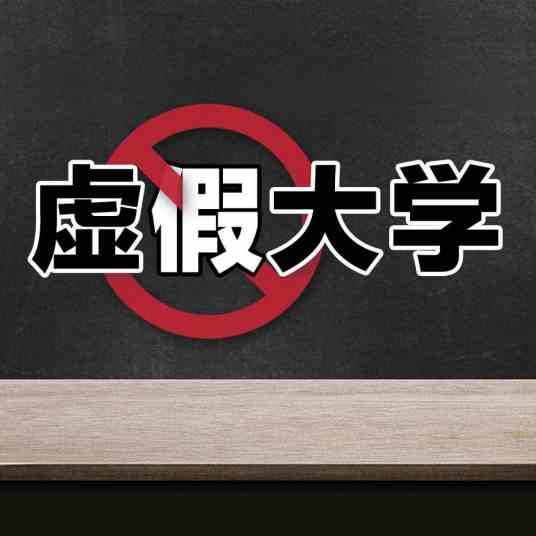 虚假大学